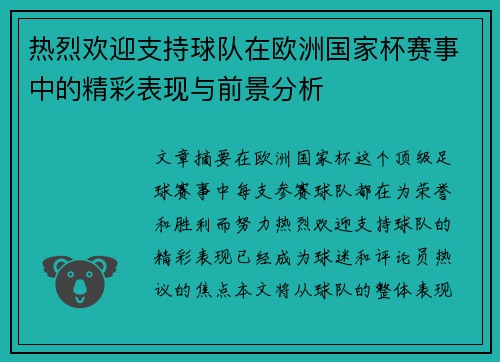 热烈欢迎支持球队在欧洲国家杯赛事中的精彩表现与前景分析

文章摘要在欧洲国家杯这个顶级足球赛事中每支参赛球队都在为荣誉和胜利而努力热烈欢迎支持球队的精彩表现已经成为球迷和评论员热议的焦点本文将从球队的整体表现